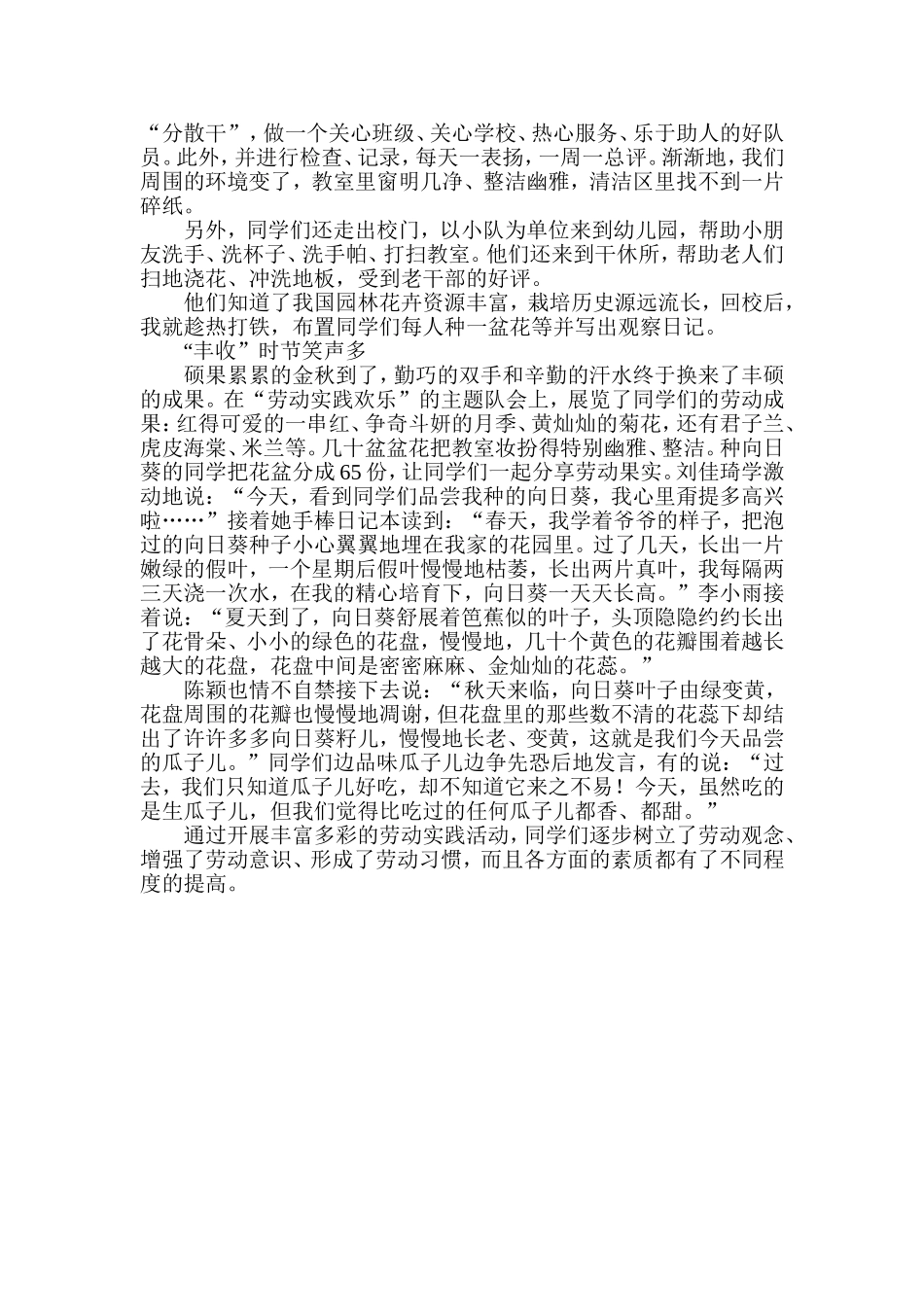 “分散干”，做一个关心班级、关心学校、热心服务、乐于助人的好队员。此外，并进行检查、记录，每天一表扬，一周一总评。渐渐地，我们周围的环境变了，教室里窗明几净、整洁幽雅，清洁区里找不到一片碎纸。

另外，同学们还走出校门，以小队为单位来到幼儿园，帮助小朋友洗手、洗杯子、洗手帕、打扫教室。他们还来到干休所，帮助老人们扫地浇花、冲洗地板，受到老干部的好评。

他们知道了我国园林花卉资源丰富，栽培历史源远流长，回校后，我就趁热打铁，布置同学们每人种一盆花等并写出观察日记。

“丰收”时节笑声多

硕果累累的金秋到了，勤巧的双手和辛勤的汗水终于换来了丰硕的成果。在“劳动实践欢乐”的主题队会上，展览了同学们的劳动成果：红得可爱的一串红、争奇斗妍的月季、黄灿灿的菊花，还有君子兰、虎皮海棠、米兰等。几十盆盆花把教室妆扮得特别幽雅、整洁。种向日葵的同学把花盆分成65份，让同学们一起分享劳动果实。刘佳琦学激动地说：“今天，看到同学们品尝我种的向日葵，我心里甭提多高兴啦……”接着她手棒日记本读到：“春天，我学着爷爷的样子，把泡过的向日葵种子小心翼翼地埋在我家的花园里。过了几天，长出一片嫩绿的假叶，一个星期后假叶慢慢地枯萎，长出两片真叶，我每隔两三天浇一次水，在我的精心培育下，向日葵一天天长高。”李小雨接着说：“夏天到了，向日葵舒展着芭蕉似的叶子，头顶隐隐约约长出了花骨朵、小小的绿色的花盘，慢慢地，几十个黄色的花瓣围着越长越大的花盘，花盘中间是密密麻麻、金灿灿的花蕊。”

陈颖也情不自禁接下去说：“秋天来临，向日葵叶子由绿变黄，花盘周围的花瓣也慢慢地凋谢，但花盘里的那些数不清的花蕊下却结出了许许多多向日葵籽儿，慢慢地长老、变黄，这就是我们今天品尝的瓜子儿。”同学们边品味瓜子儿边争先恐后地发言，有的说：“过去，我们只知道瓜子儿好吃，却不知道它来之不易！今天，虽然吃的是生瓜子儿，但我们觉得比吃过的任何瓜子儿都香、都甜。”

通过开展丰富多彩的劳动实践活动，同学们逐步树立了劳动观念、增强了劳动意识、形成了劳动习惯，而且各方面的素质都有了不同程度的提高。